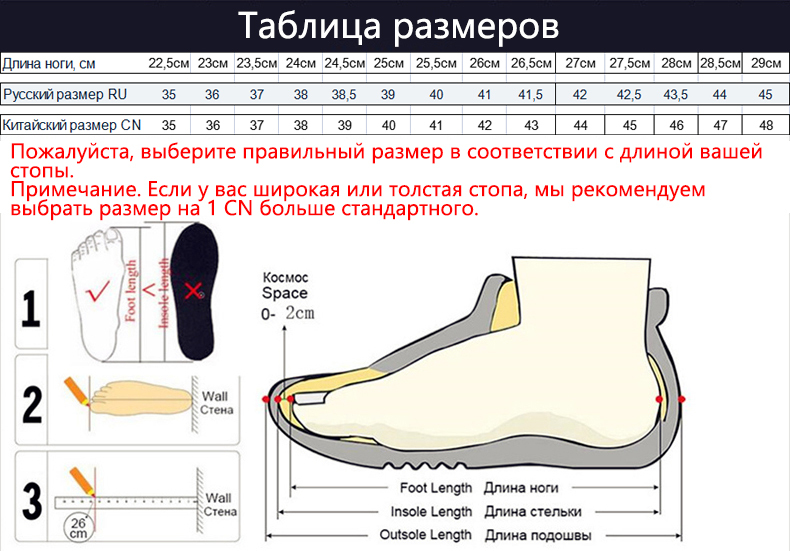 Таблица размеров

| Длина ноги, см | 22,5см | 23см | 23,5см | 24см | 24,5см | 25см | 25,5см | 26см | 26,5см | 27см | 27,5см | 28см | 28,5см | 29см |
|---|---|---|---|---|---|---|---|---|---|---|---|---|---|---|
| Русский размер RU | 35 | 36 | 37 | 38 | 38,5 | 39 | 40 | 41 | 41,5 | 42 | 42,5 | 43,5 | 44 | 45 |
| Китайский размер CN | 35 | 36 | 37 | 38 | 39 | 40 | 41 | 42 | 43 | 44 | 45 | 46 | 47 | 48 |

Пожалуйста, выберите правильный размер в соответствии с длиной вашей стопы.
Примечание. Если у вас широкая или толстая стопа, мы рекомендуем выбрать размер на 1 CN больше стандартного.

1
Foot length
<
Insole length

2
Wall
Стена

3
26 cm
Wall
Стена

Космос
Space
0- 2cm

Foot Length Длина ноги
Insole Length Длина стельки
Outsole Length Длина подошвы